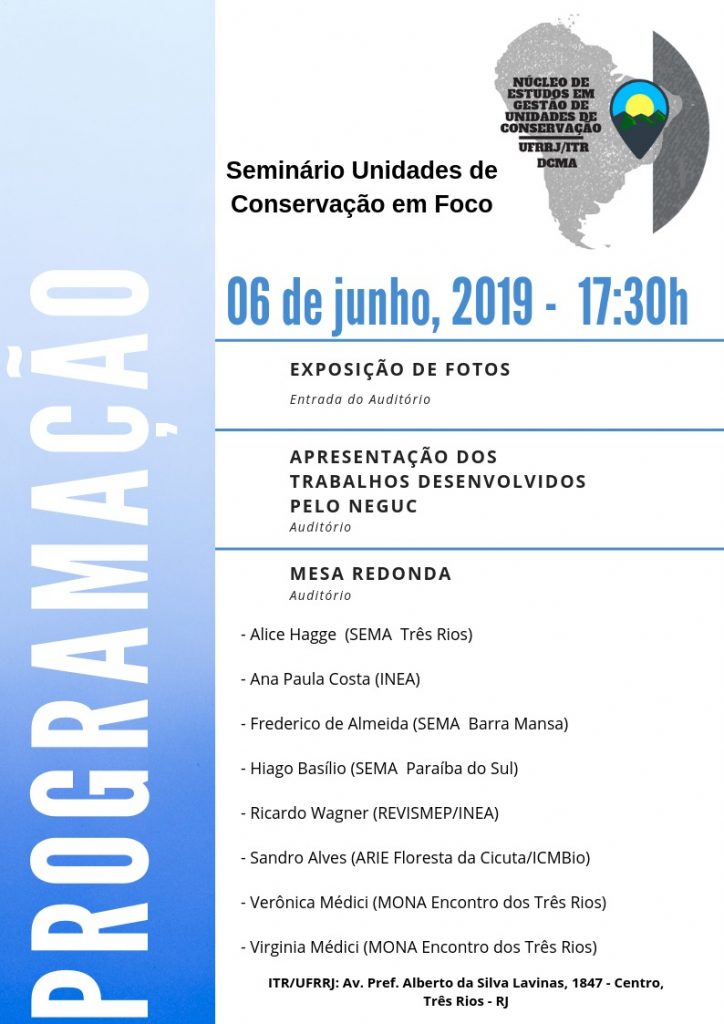 PROGRAMAÇÃO

NÚCLEO DE ESTUDOS EM GESTÃO DE UNIDADES DE CONSERVAÇÃO
UFRRJ/ITR
DCMA

Seminário Unidades de Conservação em Foco

06 de junho, 2019 - 17:30h

EXPOSIÇÃO DE FOTOS
Entrada do Auditório

APRESENTAÇÃO DOS TRABALHOS DESENVOLVIDOS PELO NEGUC
Auditório

MESA REDONDA
Auditório

- Alice Hagge (SEMA Três Rios)

- Ana Paula Costa (INEA)

- Frederico de Almeida (SEMA Barra Mansa)

- Hiago Basílio (SEMA Paraíba do Sul)

- Ricardo Wagner (REVISMEP/INEA)

- Sandro Alves (ARIE Floresta da Cicuta/ICMBio)

- Verônica Médici (MONA Encontro dos Três Rios)

- Virginia Médici (MONA Encontro dos Três Rios)

ITR/UFRRJ: Av. Pref. Alberto da Silva Lavinas, 1847 - Centro, Três Rios - RJ